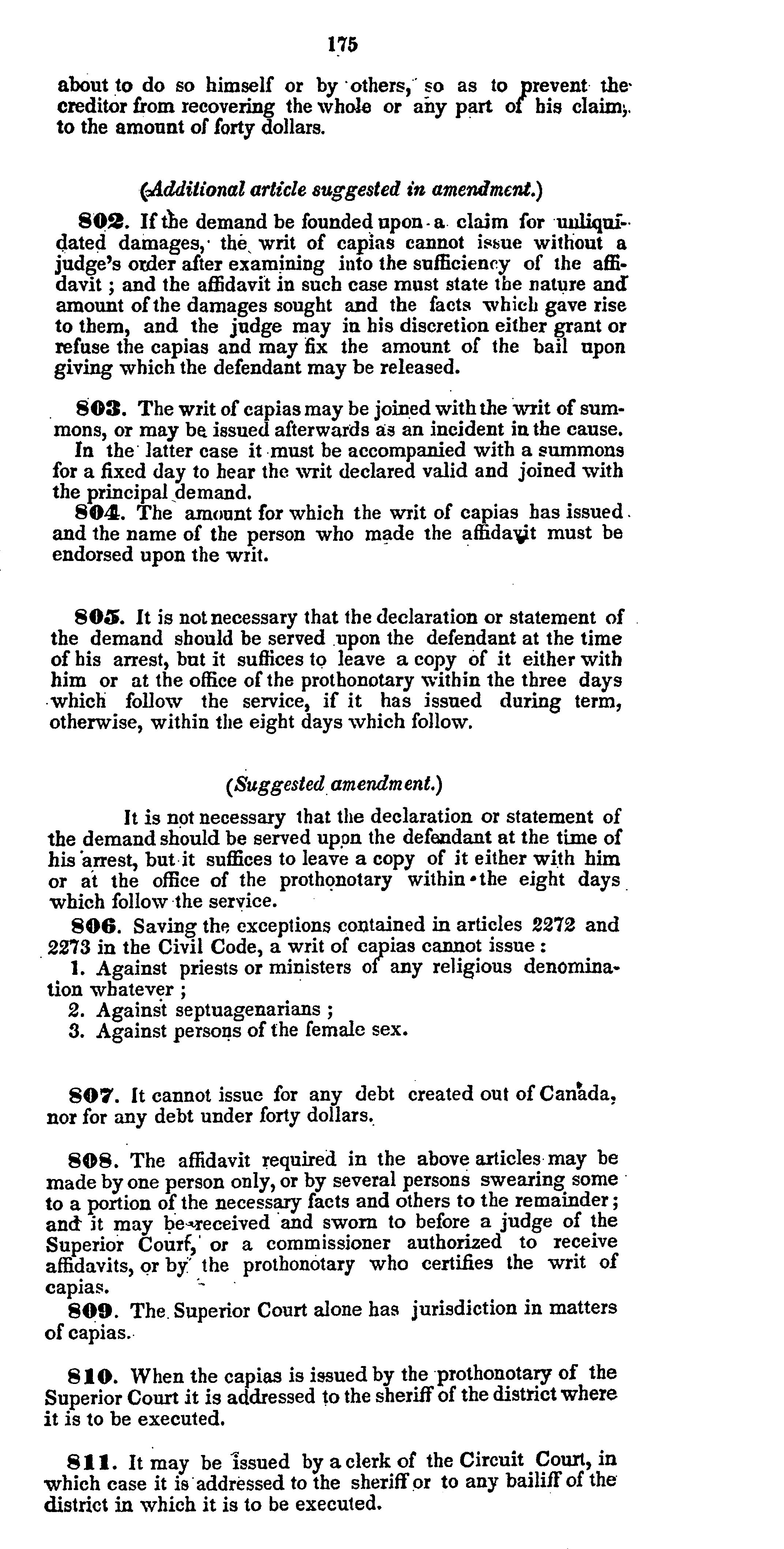 175

about to do so himself or by others, so as to prevent the creditor from recovering the whole or any part of his claim, to the amount of forty dollars.

(Additional article suggested in amendment.)

802. If the demand be founded upon a claim for unliquidated damages, the writ of capias cannot issue without a judge's order after examining into the sufficiency of the affidavit; and the affidavit in such case must state the nature and amount of the damages sought and the facts which gave rise to them, and the judge may in his discretion either grant or refuse the capias and may fix the amount of the bail upon giving which the defendant may be released.

803. The writ of capias may be joined with the writ of summons, or may be issued afterwards as an incident in the cause. In the latter case it must be accompanied with a summons for a fixed day to hear the writ declared valid and joined with the principal demand.

804. The amount for which the writ of capias has issued and the name of the person who made the affidavit must be endorsed upon the writ.

805. It is not necessary that the declaration or statement of the demand should be served upon the defendant at the time of his arrest, but it suffices to leave a copy of it either with him or at the office of the prothonotary within the three days which follow the service, if it has issued during term, otherwise, within the eight days which follow.

(Suggested amendment.)

It is not necessary that the declaration or statement of the demand should be served upon the defendant at the time of his arrest, but it suffices to leave a copy of it either with him or at the office of the prothonotary within the eight days which follow the service.

806. Saving the exceptions contained in articles 2272 and 2273 in the Civil Code, a writ of capias cannot issue:
1. Against priests or ministers of any religious denomination whatever;
2. Against septuagenarians;
3. Against persons of the female sex.

807. It cannot issue for any debt created out of Canada, nor for any debt under forty dollars.

808. The affidavit required in the above articles may be made by one person only, or by several persons swearing some to a portion of the necessary facts and others to the remainder; and it may be received and sworn to before a judge of the Superior Court, or a commissioner authorized to receive affidavits, or by the prothonotary who certifies the writ of capias.

809. The Superior Court alone has jurisdiction in matters of capias.

810. When the capias is issued by the prothonotary of the Superior Court it is addressed to the sheriff of the district where it is to be executed.

811. It may be issued by a clerk of the Circuit Court, in which case it is addressed to the sheriff or to any bailiff of the district in which it is to be executed.